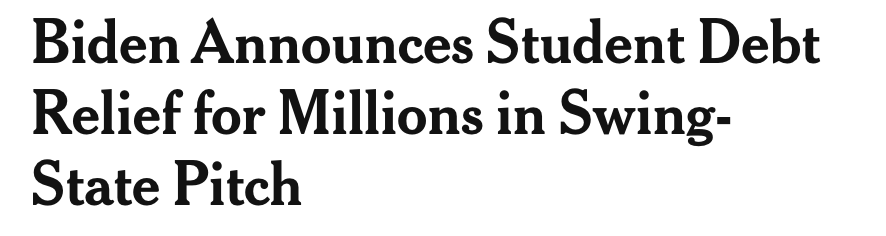 Biden Announces Student Debt Relief for Millions in Swing-State Pitch